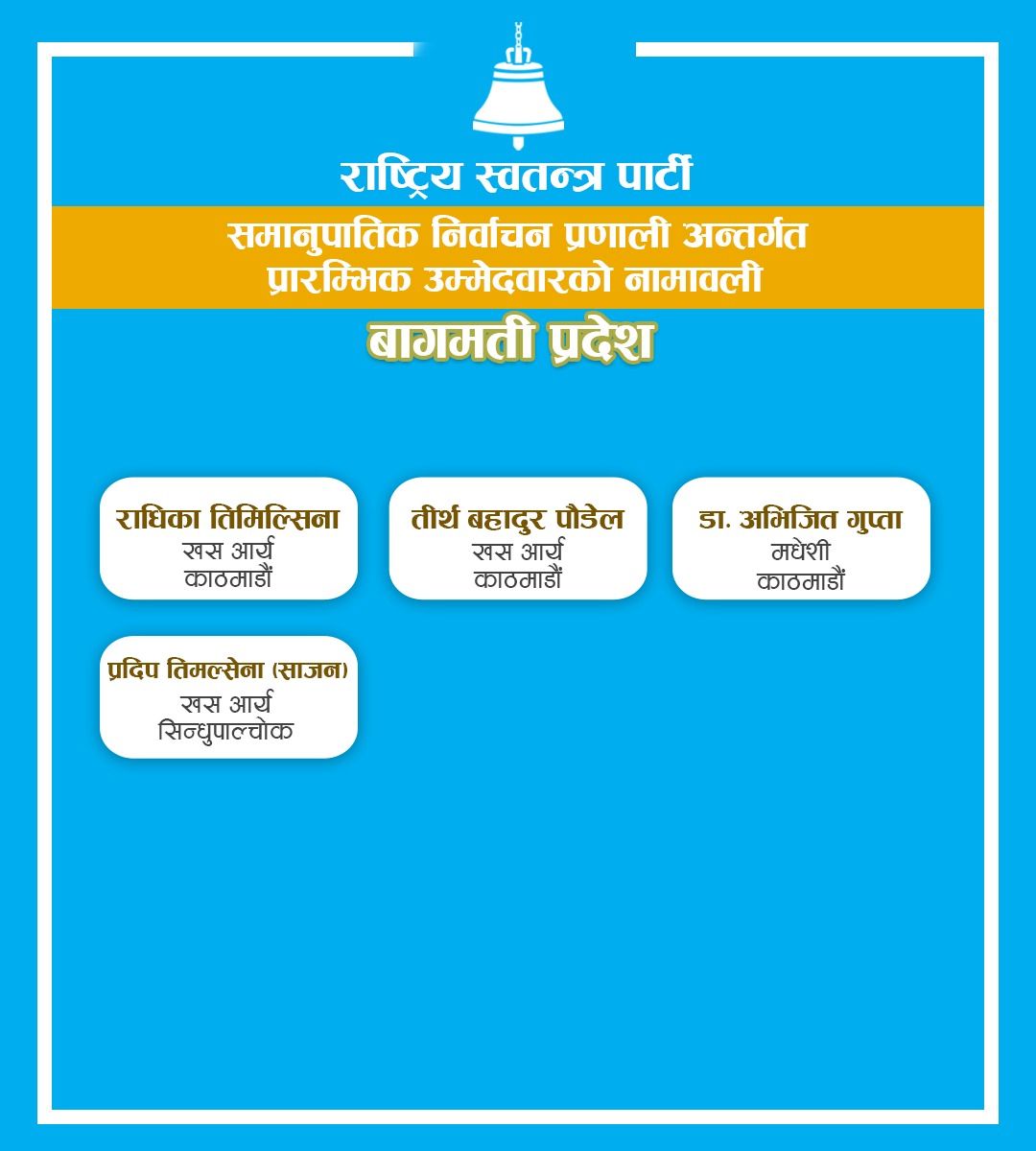 राष्ट्रिय स्वतन्त्र पार्टी

समानुपातिक निर्वाचन प्रणाली अन्तर्गत प्रारम्भिक उम्मेदवारको नामावली

बागमती प्रदेश

राधिका तिमिल्सिना
खस आर्य
काठमाडौं

तीर्थ बहादुर पौडेल
खस आर्य
काठमाडौं

डा. अभिजित गुप्ता
मधेशी
काठमाडौं

प्रदिप तिमल्सेना (साजन)
खस आर्य
सिन्धुपाल्चोक